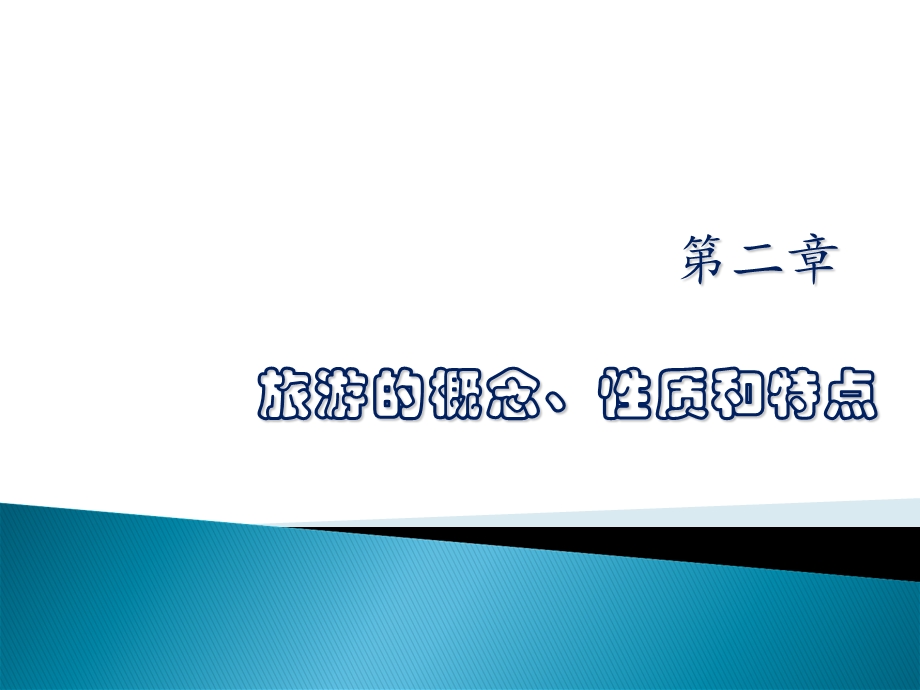 第二章

旅游的概念、性质和特点